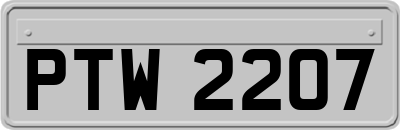 PTW 2207